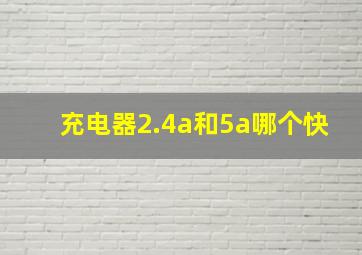 充电器2.4a和5a哪个快